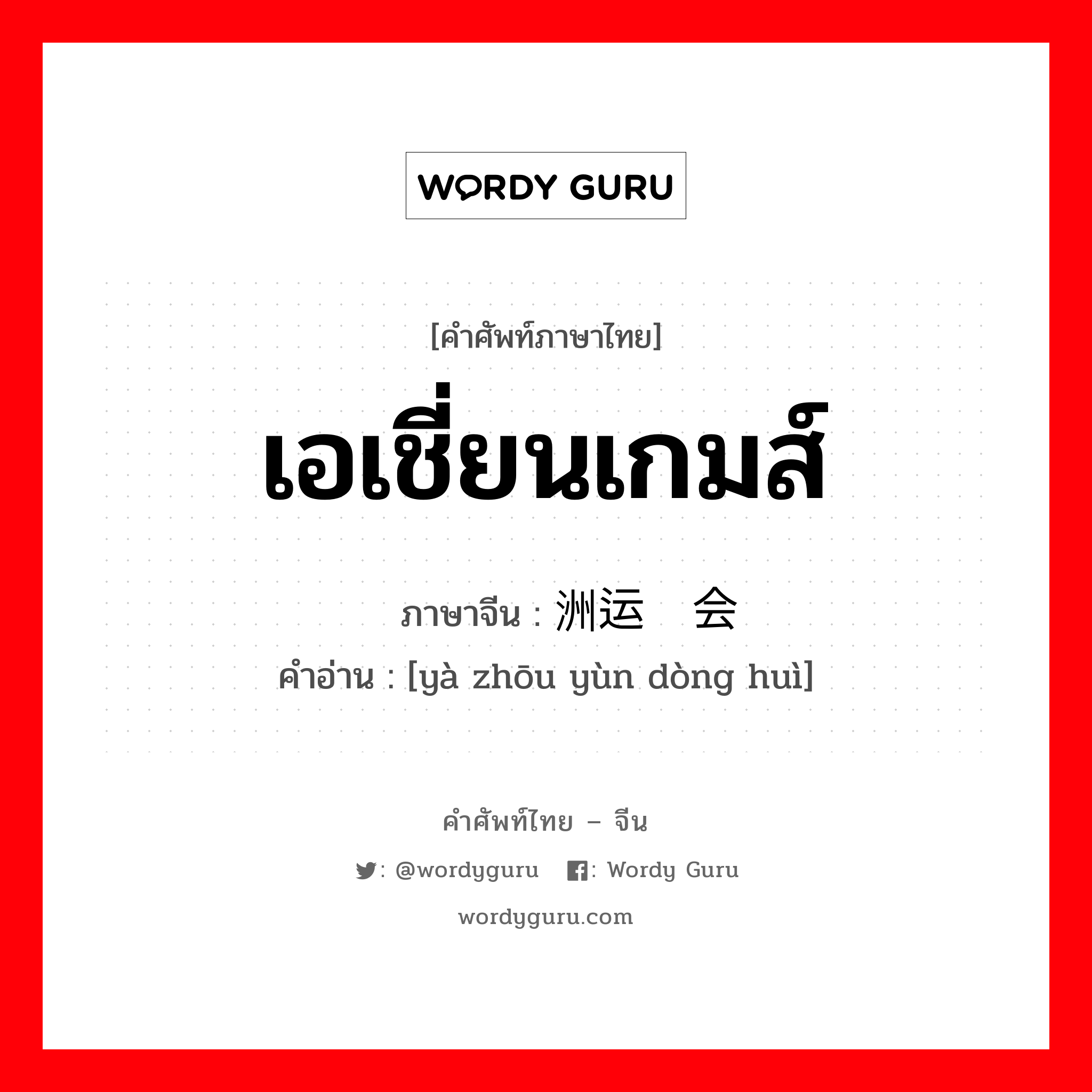 WORDY GURU

[คำศัพท์ภาษาไทย]

เอเชี่ยนเกมส์

ภาษาจีน : 洲运 会

คำอ่าน : [yà zhōu yùn dòng huì]

คำศัพท์ไทย – จีน

: @wordyguru : Wordy Guru

wordyguru.com